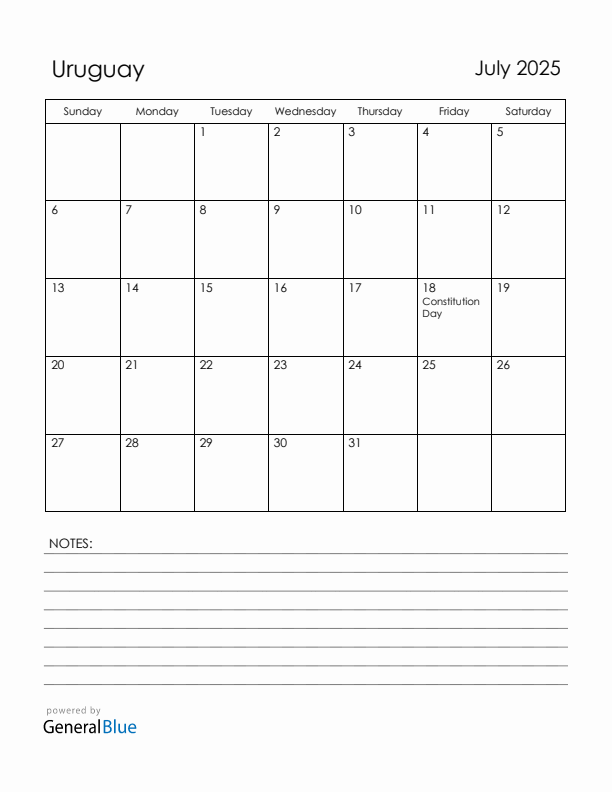 Uruguay

July 2025

| Sunday | Monday | Tuesday | Wednesday | Thursday | Friday | Saturday |
|---|---|---|---|---|---|---|
| | | 1 | 2 | 3 | 4 | 5 |
| 6 | 7 | 8 | 9 | 10 | 11 | 12 |
| 13 | 14 | 15 | 16 | 17 | 18 Constitution Day | 19 |
| 20 | 21 | 22 | 23 | 24 | 25 | 26 |
| 27 | 28 | 29 | 30 | 31 | | |

NOTES:

powered by
GeneralBlue